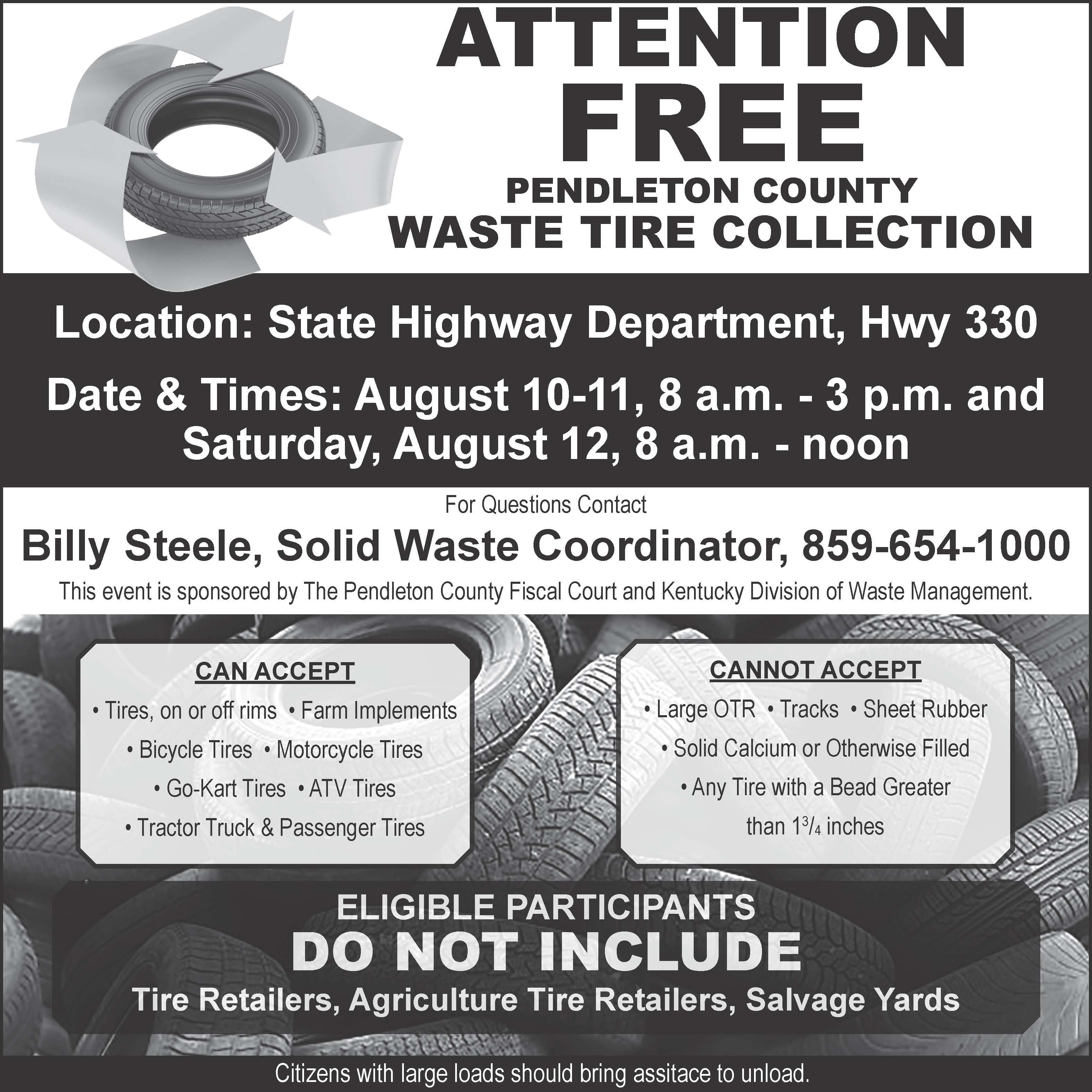 ATTENTION
FREE
PENDLETON COUNTY
WASTE TIRE COLLECTION

Location: State Highway Department, Hwy 330

Date & Times: August 10-11, 8 a.m. - 3 p.m. and Saturday, August 12, 8 a.m. - noon

For Questions Contact

Billy Steele, Solid Waste Coordinator, 859-654-1000

This event is sponsored by The Pendleton County Fiscal Court and Kentucky Division of Waste Management.

CAN ACCEPT

• Tires, on or off rims • Farm Implements
• Bicycle Tires • Motorcycle Tires
• Go-Kart Tires • ATV Tires
• Tractor Truck & Passenger Tires

CANNOT ACCEPT

• Large OTR • Tracks • Sheet Rubber
• Solid Calcium or Otherwise Filled
• Any Tire with a Bead Greater than $1^3/_4$ inches

ELIGIBLE PARTICIPANTS
DO NOT INCLUDE
Tire Retailers, Agriculture Tire Retailers, Salvage Yards

Citizens with large loads should bring assitace to unload.